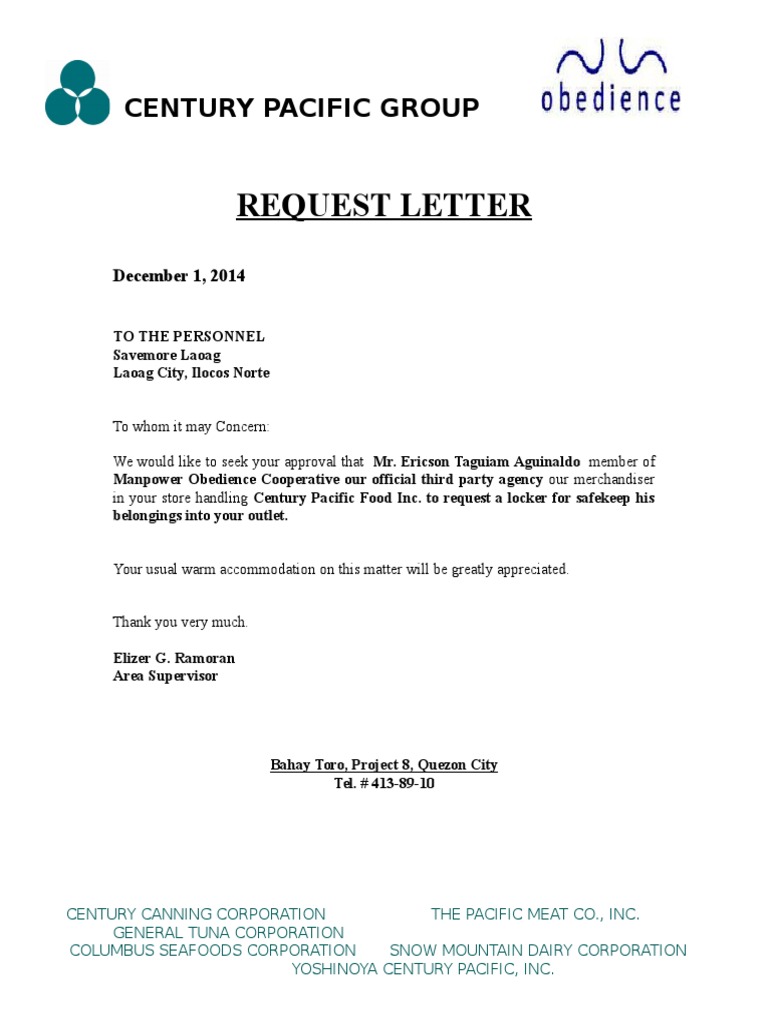 CENTURY PACIFIC GROUP

obedience

REQUEST LETTER

December 1, 2014

TO THE PERSONNEL
Savemore Laoag
Laoag City, Ilocos Norte

To whom it may Concern:

We would like to seek your approval that Mr. Ericson Taguiam Aguinaldo member of Manpower Obedience Cooperative our official third party agency our merchandiser in your store handling Century Pacific Food Inc. to request a locker for safekeep his belongings into your outlet.

Your usual warm accommodation on this matter will be greatly appreciated.

Thank you very much.

Elizer G. Ramoran
Area Supervisor

Bahay Toro, Project 8, Quezon City
Tel. # 413-89-10

CENTURY CANNING CORPORATION
THE PACIFIC MEAT CO., INC.
GENERAL TUNA CORPORATION
COLUMBUS SEAFOODS CORPORATION
SNOW MOUNTAIN DAIRY CORPORATION
YOSHINOYA CENTURY PACIFIC, INC.